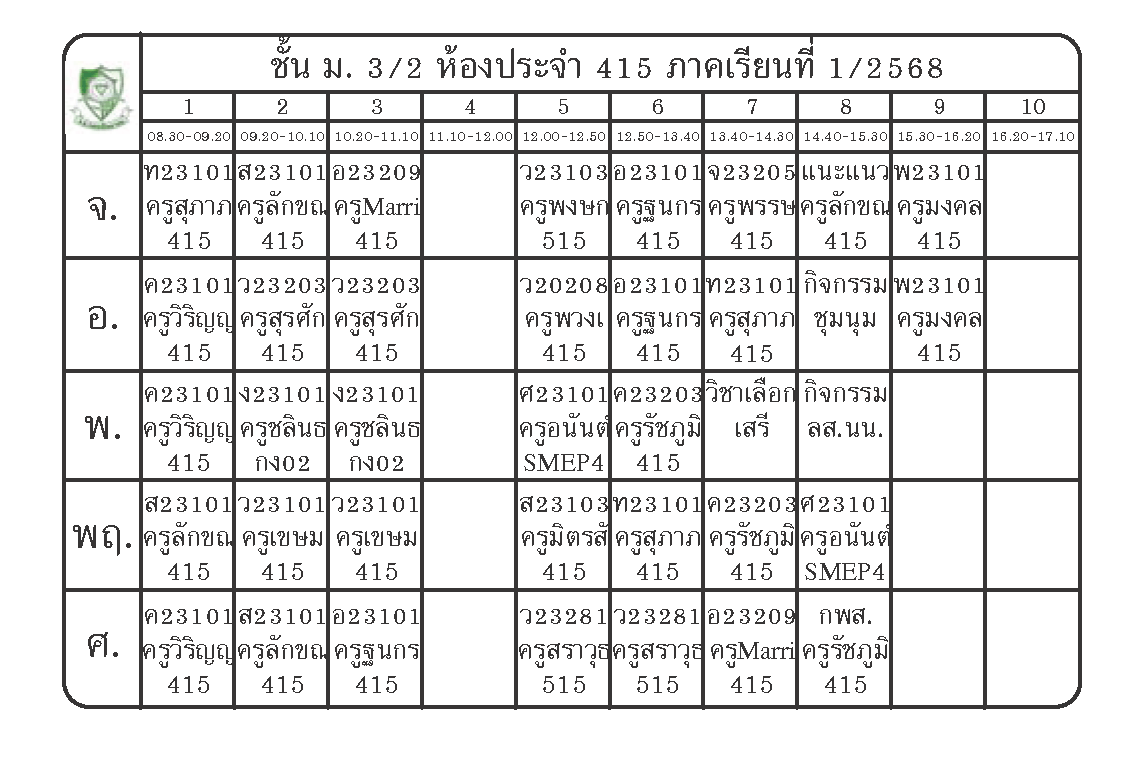 ชั้น ม. 3/2 ห้องประจำ 415 ภาคเรียนที่ 1/2568

|  | 1 | 2 | 3 | 4 | 5 | 6 | 7 | 8 | 9 | 10 |
|---|---|---|---|---|---|---|---|---|---|---|
|  | 08.30-09.20 | 09.20-10.10 | 10.20-11.10 | 11.10-12.00 | 12.00-12.50 | 12.50-13.40 | 13.40-14.30 | 14.40-15.30 | 15.30-16.20 | 16.20-17.10 |
| จ. | ท23101 ครูสุภาภ 415 | ส23101 ครูลักขณ 415 | อ23209 ครูMarri 415 |  | ว23103 ครูพงษก 515 | อ23101 ครูฐนกร 415 | จ23205 ครูพรรษ 415 | แนะแนว ครูลักขณ 415 | พ23101 ครูมงคล 415 |  |
| อ. | ค23101 ครูวิริญญ 415 | ว23203 ครูสุรศัก 415 | ว23203 ครูสุรศัก 415 |  | ว20208 ครูพวงเ 415 | อ23101 ครูฐนกร 415 | ท23101 ครูสุภาภ 415 | กิจกรรม ชุมนุม | พ23101 ครูมงคล 415 |  |
| พ. | ค23101 ครูวิริญญ 415 | ง23101 ครูชลินธ กง02 | ง23101 ครูชลินธ กง02 |  | ศ23101 ครูอนันต์ SMEP4 | ค23203 ครูรัชภูมิ 415 | วิชาเลือก เสรี | กิจกรรม ลส.นน. |  |  |
| พฤ. | ส23101 ครูลักขณ 415 | ว23101 ครูเขษม 415 | ว23101 ครูเขษม 415 |  | ส23103 ครูมิตรสั 415 | ท23101 ครูสุภาภ 415 | ค23203 ครูรัชภูมิ 415 | ศ23101 ครูอนันต์ SMEP4 |  |  |
| ศ. | ค23101 ครูวิริญญ 415 | ส23101 ครูลักขณ 415 | อ23101 ครูฐนกร 415 |  | ว23281 ครูสราวุธ 515 | ว23281 ครูสราวุธ 515 | อ23209 ครูMarri 415 | กพส. ครูรัชภูมิ 415 |  |  |